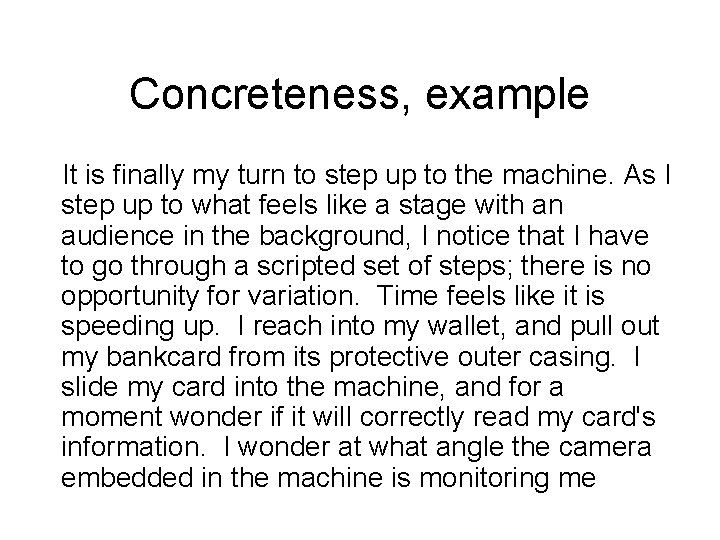 Concreteness, example

It is finally my turn to step up to the machine. As I step up to what feels like a stage with an audience in the background, I notice that I have to go through a scripted set of steps; there is no opportunity for variation. Time feels like it is speeding up. I reach into my wallet, and pull out my bankcard from its protective outer casing. I slide my card into the machine, and for a moment wonder if it will correctly read my card's information. I wonder at what angle the camera embedded in the machine is monitoring me